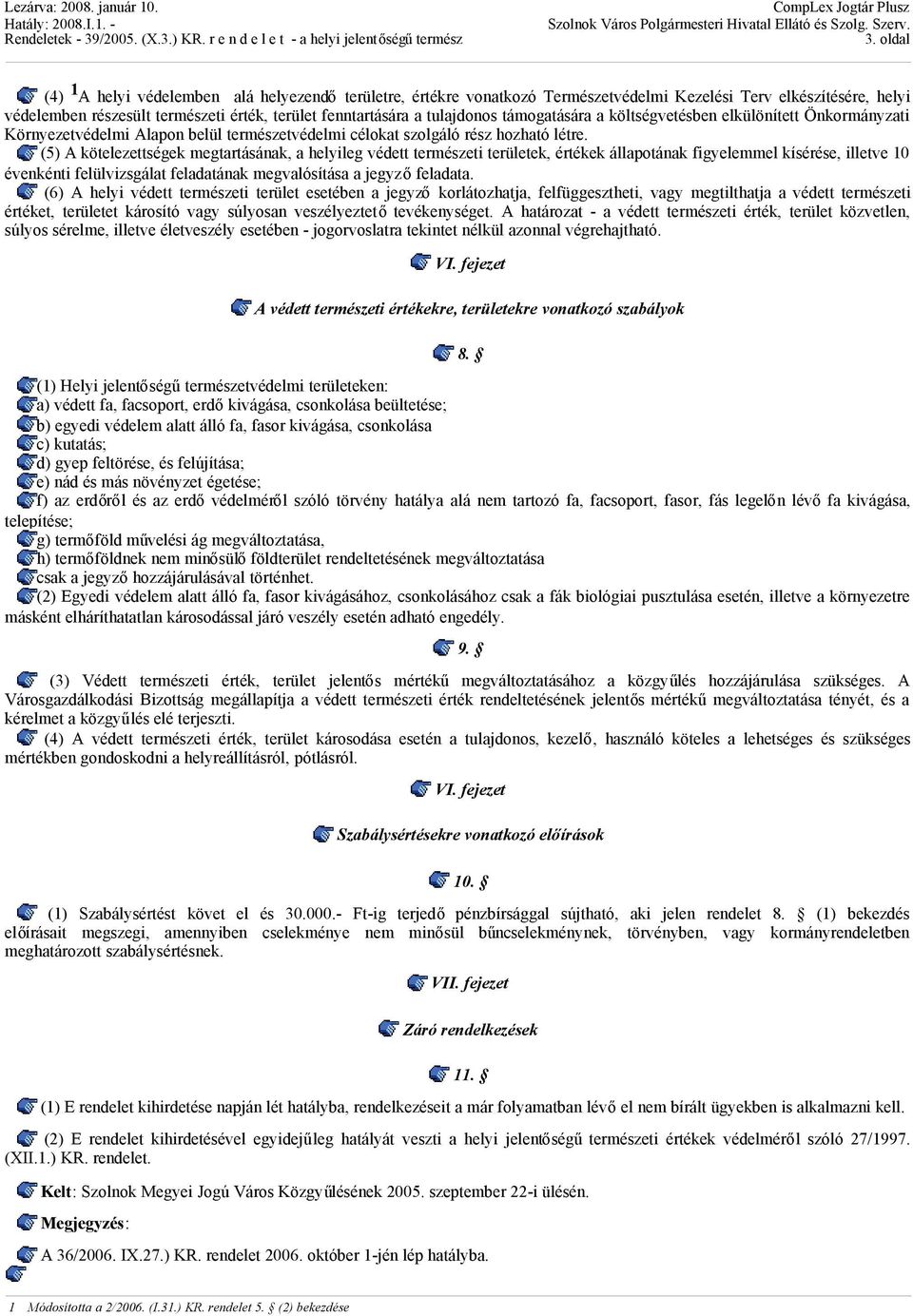 Lezárva: 2008. január 10.
Hatály: 2008.I.1. -
Rendeletek - 39/2005. (X.3.) KR. r e n d e l e t - a helyi jelentőségű termész

CompLex Jogtár Plusz
Szolnok Város Polgármesteri Hivatal Ellátó és Szolg. Szerv.
3. oldal

(4) $^1$A helyi védelemben alá helyezendő területre, értékre vonatkozó Természetvédelmi Kezelési Terv elkészítésére, helyi védelemben részesült természeti érték, terület fenntartására a tulajdonos támogatására a költségvetésben elkülönített Önkormányzati Környezetvédelmi Alapon belül természetvédelmi célokat szolgáló rész hozható létre.

(5) A kötelezettségek megtartásának, a helyileg védett természeti területek, értékek állapotának figyelemmel kísérése, illetve 10 évenkénti felülvizsgálat feladatának megvalósítása a jegyző feladata.

(6) A helyi védett természeti terület esetében a jegyző korlátozhatja, felfüggesztheti, vagy megtilthatja a védett természeti értéket, területet károsító vagy súlyosan veszélyeztető tevékenységet. A határozat - a védett természeti érték, terület közvetlen, súlyos sérelme, illetve életveszély esetében - jogorvoslatra tekintet nélkül azonnal végrehajtható.

VI. fejezet

A védett természeti értékekre, területekre vonatkozó szabályok

8. §

(1) Helyi jelentőségű természetvédelmi területeken:
a) védett fa, facsoport, erdő kivágása, csonkolása beültetése;
b) egyedi védelem alatt álló fa, fasor kivágása, csonkolása
c) kutatás;
d) gyep feltörése, és felújítása;
e) nád és más növényzet égetése;
f) az erdőről és az erdő védelméről szóló törvény hatálya alá nem tartozó fa, facsoport, fasor, fás legelőn lévő fa kivágása, telepítése;
g) termőföld művelési ág megváltoztatása,
h) termőföldnek nem minősülő földterület rendeltetésének megváltoztatása
csak a jegyző hozzájárulásával történhet.
(2) Egyedi védelem alatt álló fa, fasor kivágásához, csonkolásához csak a fák biológiai pusztulása esetén, illetve a környezetre másként elháríthatatlan károsodással járó veszély esetén adható engedély.

9. §

(3) Védett természeti érték, terület jelentős mértékű megváltoztatásához a közgyűlés hozzájárulása szükséges. A Városgazdálkodási Bizottság megállapítja a védett természeti érték rendeltetésének jelentős mértékű megváltoztatása tényét, és a kérelmet a közgyűlés elé terjeszti.

(4) A védett természeti érték, terület károsodása esetén a tulajdonos, kezelő, használó köteles a lehetséges és szükséges mértékben gondoskodni a helyreállításról, pótlásról.

VI. fejezet

Szabálysértésekre vonatkozó előírások

10. §

(1) Szabálysértést követ el és 30.000.- Ft-ig terjedő pénzbírsággal sújtható, aki jelen rendelet 8. § (1) bekezdés előírásait megszegi, amennyiben cselekménye nem minősül bűncselekménynek, törvényben, vagy kormányrendeletben meghatározott szabálysértésnek.

VII. fejezet

Záró rendelkezések

11. §

(1) E rendelet kihirdetése napján lét hatályba, rendelkezéseit a már folyamatban lévő el nem bírált ügyekben is alkalmazni kell.

(2) E rendelet kihirdetésével egyidejűleg hatályát veszti a helyi jelentőségű természeti értékek védelméről szóló 27/1997. (XII.1.) KR. rendelet.

Kelt: Szolnok Megyei Jogú Város Közgyűlésének 2005. szeptember 22-i ülésén.

Megjegyzés:

A 36/2006. IX.27.) KR. rendelet 2006. október 1-jén lép hatályba.

1 Módosította a 2/2006. (I.31.) KR. rendelet 5. § (2) bekezdése